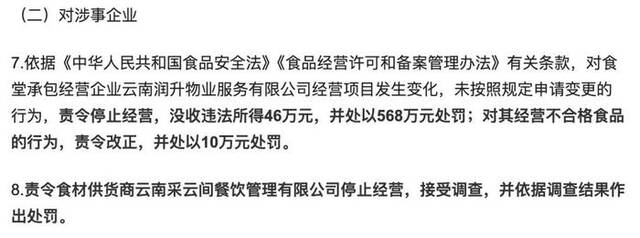 （二）对涉事企业

7.依据《中华人民共和国食品安全法》《食品经营许可和备案管理办法》有关条款，对食堂承包经营企业云南润升物业服务有限公司经营项目发生变化，未按照规定申请变更的行为，责令停止经营，没收违法所得46万元，并处以568万元处罚；对其经营不合格食品的行为，责令改正，并处以10万元处罚。

8.责令食材供货商云南采云间餐饮管理有限公司停止经营，接受调查，并依据调查结果作出处罚。